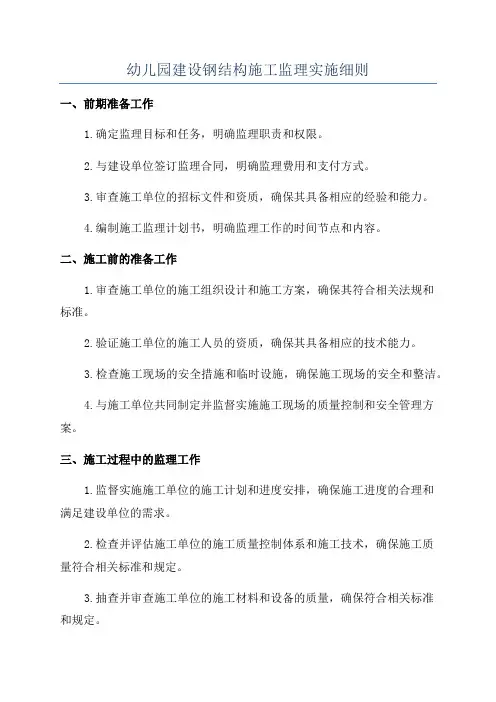 幼儿园建设钢结构施工监理实施细则

一、前期准备工作

1.确定监理目标和任务，明确监理职责和权限。

2.与建设单位签订监理合同，明确监理费用和支付方式。

3.审查施工单位的招标文件和资质，确保其具备相应的经验和能力。

4.编制施工监理计划书，明确监理工作的时间节点和内容。

二、施工前的准备工作

1.审查施工单位的施工组织设计和施工方案，确保其符合相关法规和标准。

2.验证施工单位的施工人员的资质，确保其具备相应的技术能力。

3.检查施工现场的安全措施和临时设施，确保施工现场的安全和整洁。

4.与施工单位共同制定并监督实施施工现场的质量控制和安全管理方案。

三、施工过程中的监理工作

1.监督实施施工单位的施工计划和进度安排，确保施工进度的合理和满足建设单位的需求。

2.检查并评估施工单位的施工质量控制体系和施工技术，确保施工质量符合相关标准和规定。

3.抽查并审查施工单位的施工材料和设备的质量，确保符合相关标准和规定。